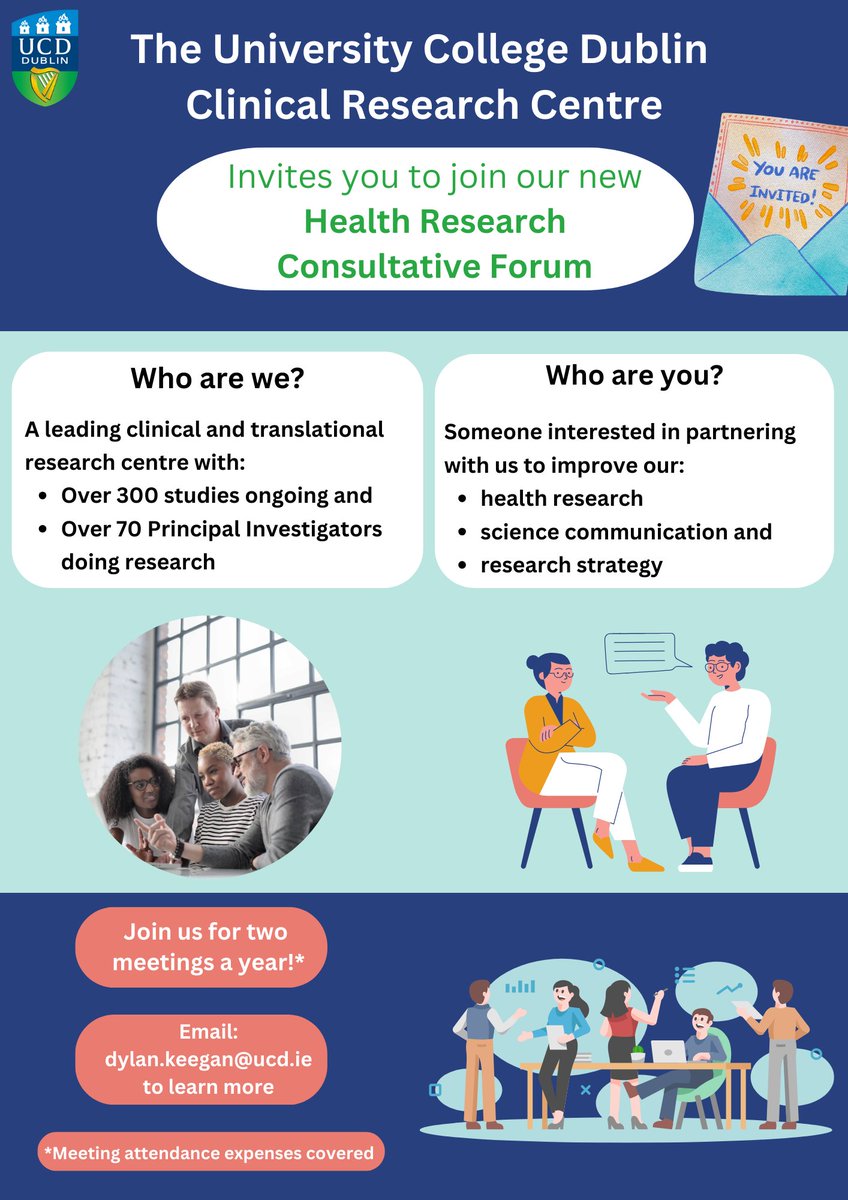 UCD DUBLIN

The University College Dublin Clinical Research Centre

Invites you to join our new
Health Research Consultative Forum

YOU ARE INVITED!

Who are we?

A leading clinical and translational research centre with:
- Over 300 studies ongoing and
- Over 70 Principal Investigators doing research

Who are you?

Someone interested in partnering with us to improve our:
- health research
- science communication and
- research strategy

Join us for two meetings a year!*

Email: dylan.keegan@ucd.ie to learn more

*Meeting attendance expenses covered